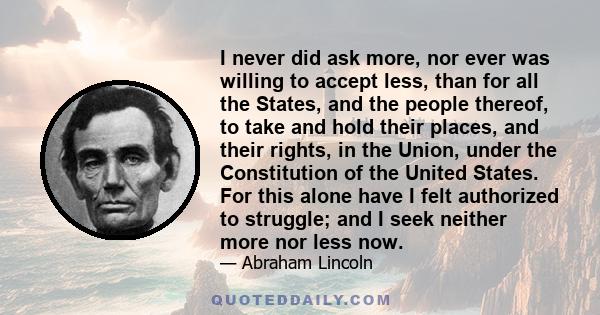 I never did ask more, nor ever was willing to accept less, than for all the States, and the people thereof, to take and hold their places, and their rights, in the Union, under the Constitution of the United States. For this alone have I felt authorized to struggle; and I seek neither more nor less now.
— Abraham Lincoln

QUOTEDDAILY.COM